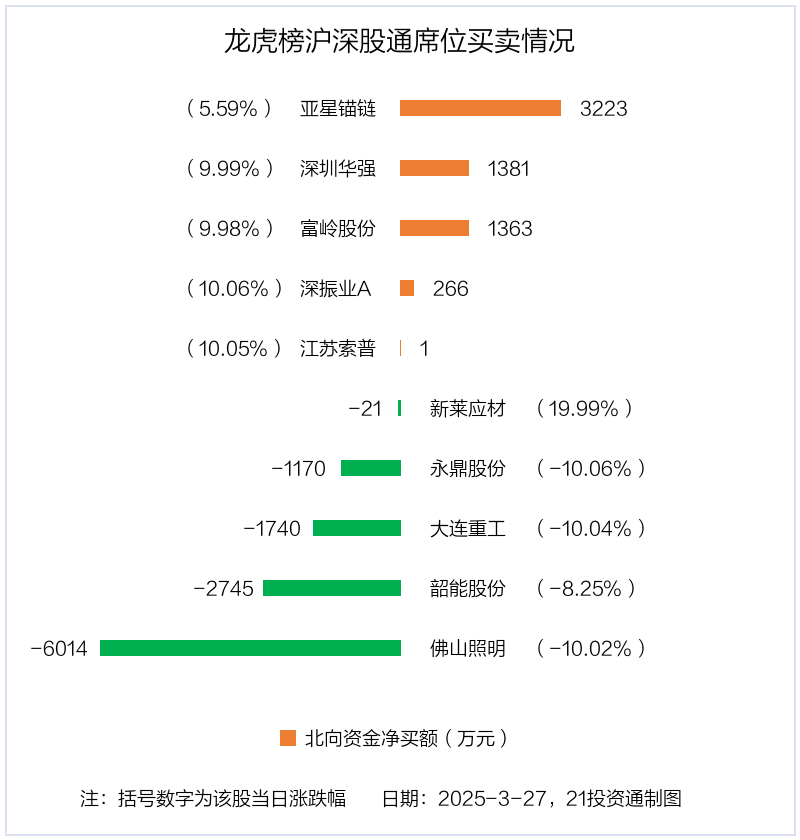 龙虎榜沪深股通席位买卖情况

（5.59%） 亚星锚链 3223

（9.99%） 深圳华强 1381

（9.98%） 富岭股份 1363

（10.06%） 深振业A 266

（10.05%） 江苏索普 1

-21 新莱应材 （19.99%）

-1170 永鼎股份 （-10.06%）

-1740 大连重工 （-10.04%）

-2745 韶能股份 （-8.25%）

-6014 佛山照明 （-10.02%）

北向资金净买额（万元）

注：括号数字为该股当日涨跌幅 日期：2025-3-27，21投资通制图